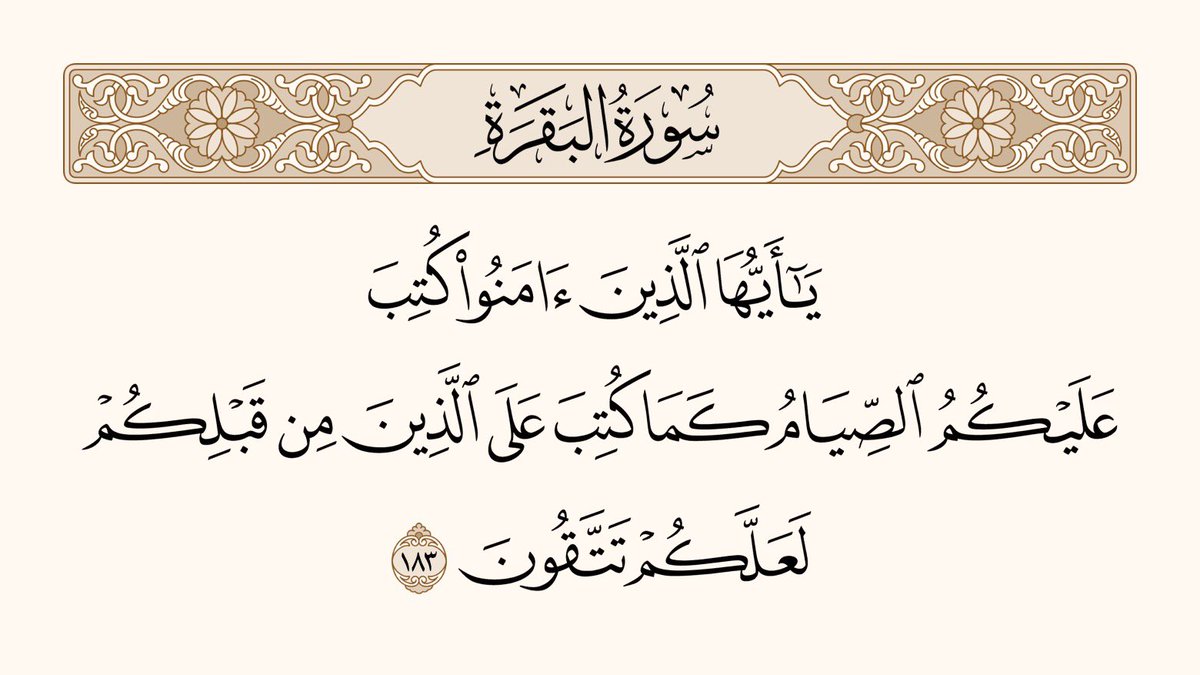 سُورَةُ البَقَرَةِ

يَٰٓأَيُّهَا ٱلَّذِينَ ءَامَنُواْ كُتِبَ
عَلَيۡكُمُ ٱلصِّيَامُ كَمَا كُتِبَ عَلَى ٱلَّذِينَ مِن قَبۡلِكُمۡ
لَعَلَّكُمۡ تَتَّقُونَ ١٨٣